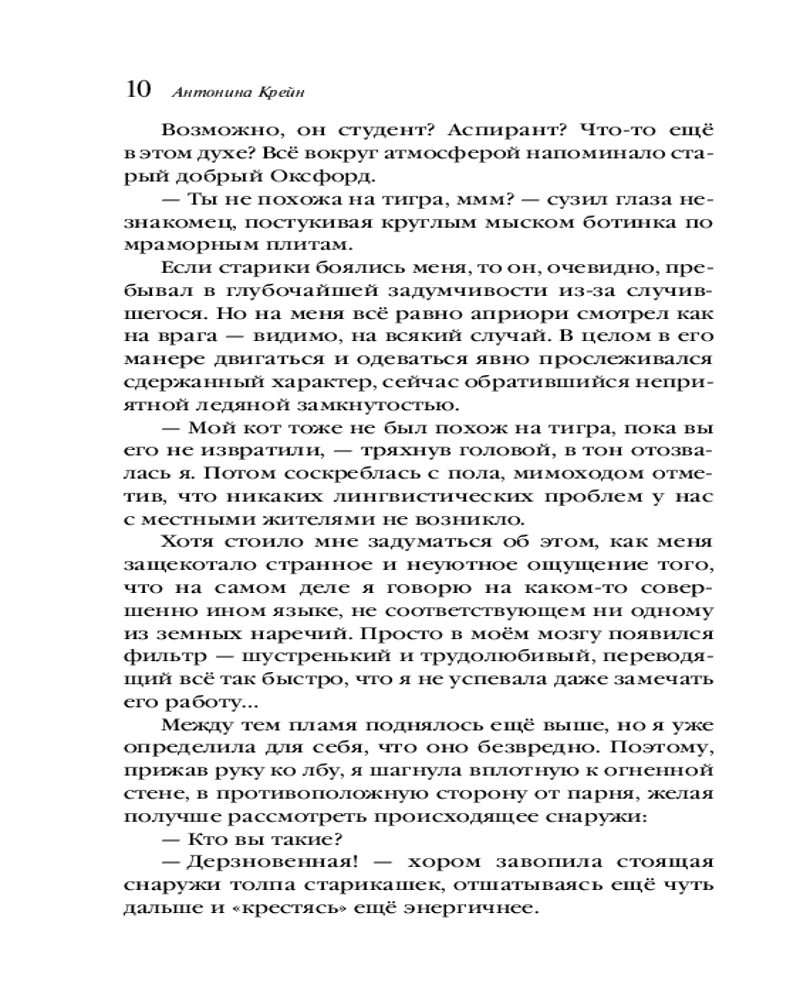 10 Антонина Крейн

Возможно, он студент? Аспирант? Что-то ещё в этом духе? Всё вокруг атмосферой напоминало старый добрый Оксфорд.

— Ты не похожа на тигра, ммм? — сузил глаза незнакомец, постукивая круглым мыском ботинка по мраморным плитам.

Если старики боялись меня, то он, очевидно, пребывал в глубочайшей задумчивости из-за случившегося. Но на меня всё равно априори смотрел как на врага — видимо, на всякий случай. В целом в его манере двигаться и одеваться явно прослеживался сдержанный характер, сейчас обратившийся неприятной ледяной замкнутостью.

— Мой кот тоже не был похож на тигра, пока вы его не извратили, — тряхнув головой, в тон отозвалась я. Потом соскреблась с пола, мимоходом отметив, что никаких лингвистических проблем у нас с местными жителями не возникло.

Хотя стоило мне задуматься об этом, как меня защекотало странное и неуютное ощущение того, что на самом деле я говорю на каком-то совершенно ином языке, не соответствующем ни одному из земных наречий. Просто в моём мозгу появился фильтр — шустренький и трудолюбивый, переводящий всё так быстро, что я не успевала даже замечать его работу...

Между тем пламя поднялось ещё выше, но я уже определила для себя, что оно безвредно. Поэтому, прижав руку ко лбу, я шагнула вплотную к огненной стене, в противоположную сторону от парня, желая получше рассмотреть происходящее снаружи:

— Кто вы такие?

— Дерзновенная! — хором завопила стоящая снаружи толпа старикашек, отшатываясь ещё чуть дальше и «крестясь» ещё энергичнее.